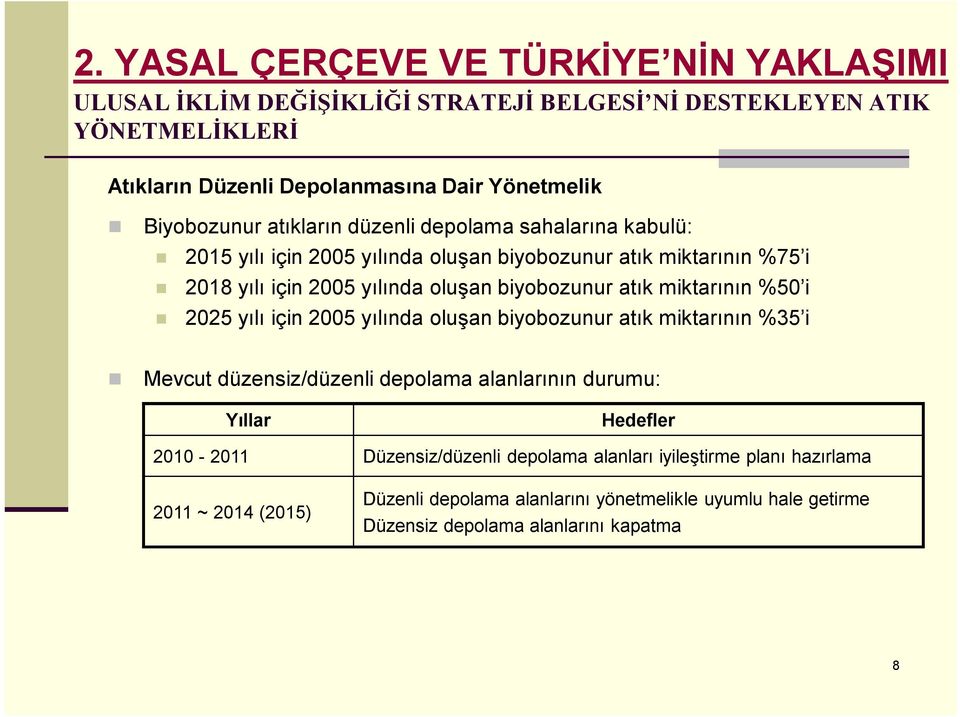 2. YASAL ÇERÇEVE VE TÜRKİYE'NİN YAKLAŞIMI

ULUSAL İKLİM DEĞİŞİKLİĞİ STRATEJİ BELGESİ'Nİ DESTEKLEYEN ATIK YÖNETMELİKLERİ

Atıkların Düzenli Depolanmasına Dair Yönetmelik

Biyobozunur atıkların düzenli depolama sahalarına kabulü:

2015 yılı için 2005 yılında oluşan biyobozunur atık miktarının %75'i

2018 yılı için 2005 yılında oluşan biyobozunur atık miktarının %50'i

2025 yılı için 2005 yılında oluşan biyobozunur atık miktarının %35'i

Mevcut düzensiz/düzenli depolama alanlarının durumu:

| Yıllar | Hedefler |
|---|---|
| 2010 - 2011 | Düzensiz/düzenli depolama alanları iyileştirme planı hazırlama |
| 2011 ~ 2014 (2015) | Düzenli depolama alanlarını yönetmelikle uyumlu hale getirme Düzensiz depolama alanlarını kapatma |

8